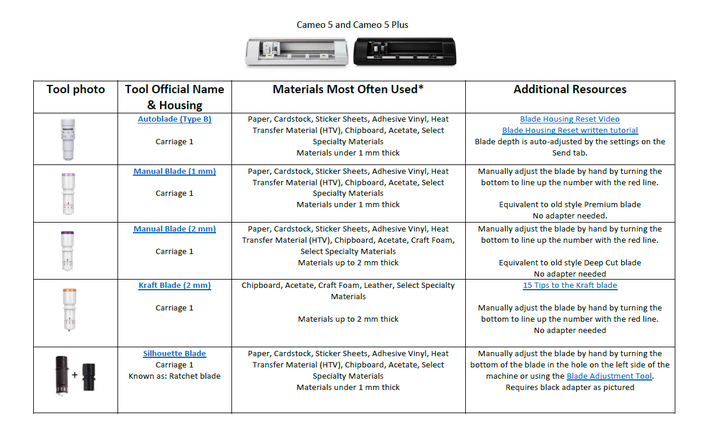 Cameo 5 and Cameo 5 Plus

| Tool photo | Tool Official Name & Housing | Materials Most Often Used* | Additional Resources |
|---|---|---|---|
| | Autoblade (Type B) Carriage 1 | Paper, Cardstock, Sticker Sheets, Adhesive Vinyl, Heat Transfer Material (HTV), Chipboard, Acetate, Select Specialty Materials Materials under 1 mm thick | Blade Housing Reset Video Blade Housing Reset written tutorial Blade depth is auto-adjusted by the settings on the Send tab. |
| | Manual Blade (1 mm) Carriage 1 | Paper, Cardstock, Sticker Sheets, Adhesive Vinyl, Heat Transfer Material (HTV), Chipboard, Acetate, Select Specialty Materials Materials under 1 mm thick | Manually adjust the blade by hand by turning the bottom to line up the number with the red line. Equivalent to old style Premium blade No adapter needed. |
| | Manual Blade (2 mm) Carriage 1 | Paper, Cardstock, Sticker Sheets, Adhesive Vinyl, Heat Transfer Material (HTV), Chipboard, Acetate, Craft Foam, Select Specialty Materials Materials up to 2 mm thick | Manually adjust the blade by hand by turning the bottom to line up the number with the red line. Equivalent to old style Deep Cut blade No adapter needed |
| | Kraft Blade (2 mm) Carriage 1 | Chipboard, Acetate, Craft Foam, Leather, Select Specialty Materials Materials up to 2 mm thick | 15 Tips to the Kraft blade Manually adjust the blade by hand by turning the bottom to line up the number with the red line. No adapter needed |
| + | Silhouette Blade Carriage 1 Known as: Ratchet blade | Paper, Cardstock, Sticker Sheets, Adhesive Vinyl, Heat Transfer Material (HTV), Chipboard, Acetate, Select Specialty Materials Materials under 1 mm thick | Manually adjust the blade by hand by turning the bottom of the blade in the hole on the left side of the machine or using the Blade Adjustment Tool. Requires black adapter as pictured |